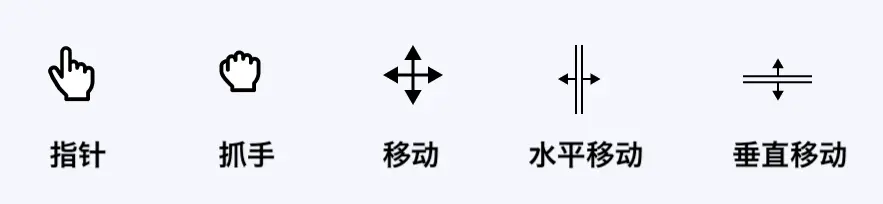 指针 抓手 移动 水平移动 垂直移动